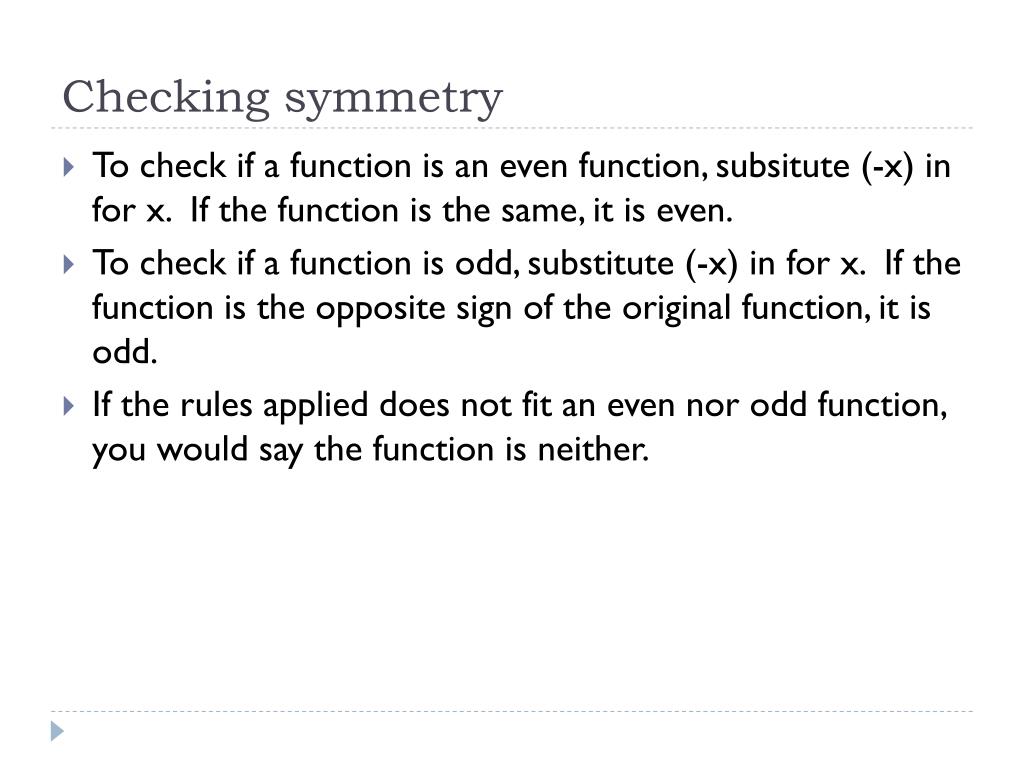 Checking symmetry

To check if a function is an even function, subsitute (-x) in for x. If the function is the same, it is even.

To check if a function is odd, substitute (-x) in for x. If the function is the opposite sign of the original function, it is odd.

If the rules applied does not fit an even nor odd function, you would say the function is neither.